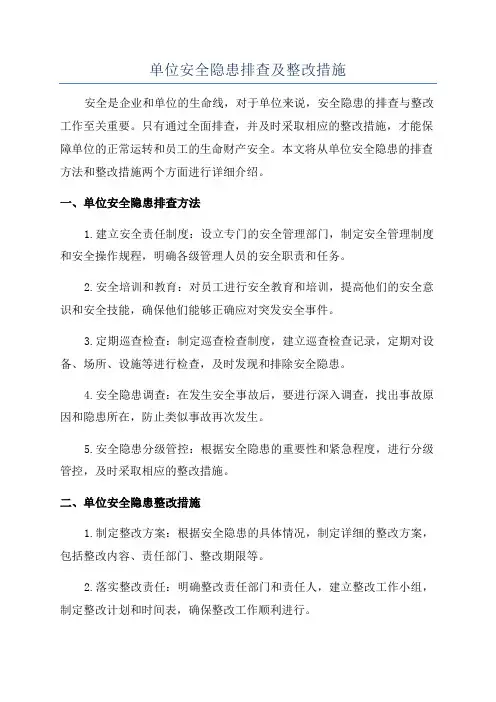 单位安全隐患排查及整改措施

安全是企业和单位的生命线，对于单位来说，安全隐患的排查与整改工作至关重要。只有通过全面排查，并及时采取相应的整改措施，才能保障单位的正常运转和员工的生命财产安全。本文将从单位安全隐患的排查方法和整改措施两个方面进行详细介绍。

一、单位安全隐患排查方法

1.建立安全责任制度：设立专门的安全管理部门，制定安全管理制度和安全操作规程，明确各级管理人员的安全职责和任务。

2.安全培训和教育：对员工进行安全教育和培训，提高他们的安全意识和安全技能，确保他们能够正确应对突发安全事件。

3.定期巡查检查：制定巡查检查制度，建立巡查检查记录，定期对设备、场所、设施等进行检查，及时发现和排除安全隐患。

4.安全隐患调查：在发生安全事故后，要进行深入调查，找出事故原因和隐患所在，防止类似事故再次发生。

5.安全隐患分级管控：根据安全隐患的重要性和紧急程度，进行分级管控，及时采取相应的整改措施。

二、单位安全隐患整改措施

1.制定整改方案：根据安全隐患的具体情况，制定详细的整改方案，包括整改内容、责任部门、整改期限等。

2.落实整改责任：明确整改责任部门和责任人，建立整改工作小组，制定整改计划和时间表，确保整改工作顺利进行。